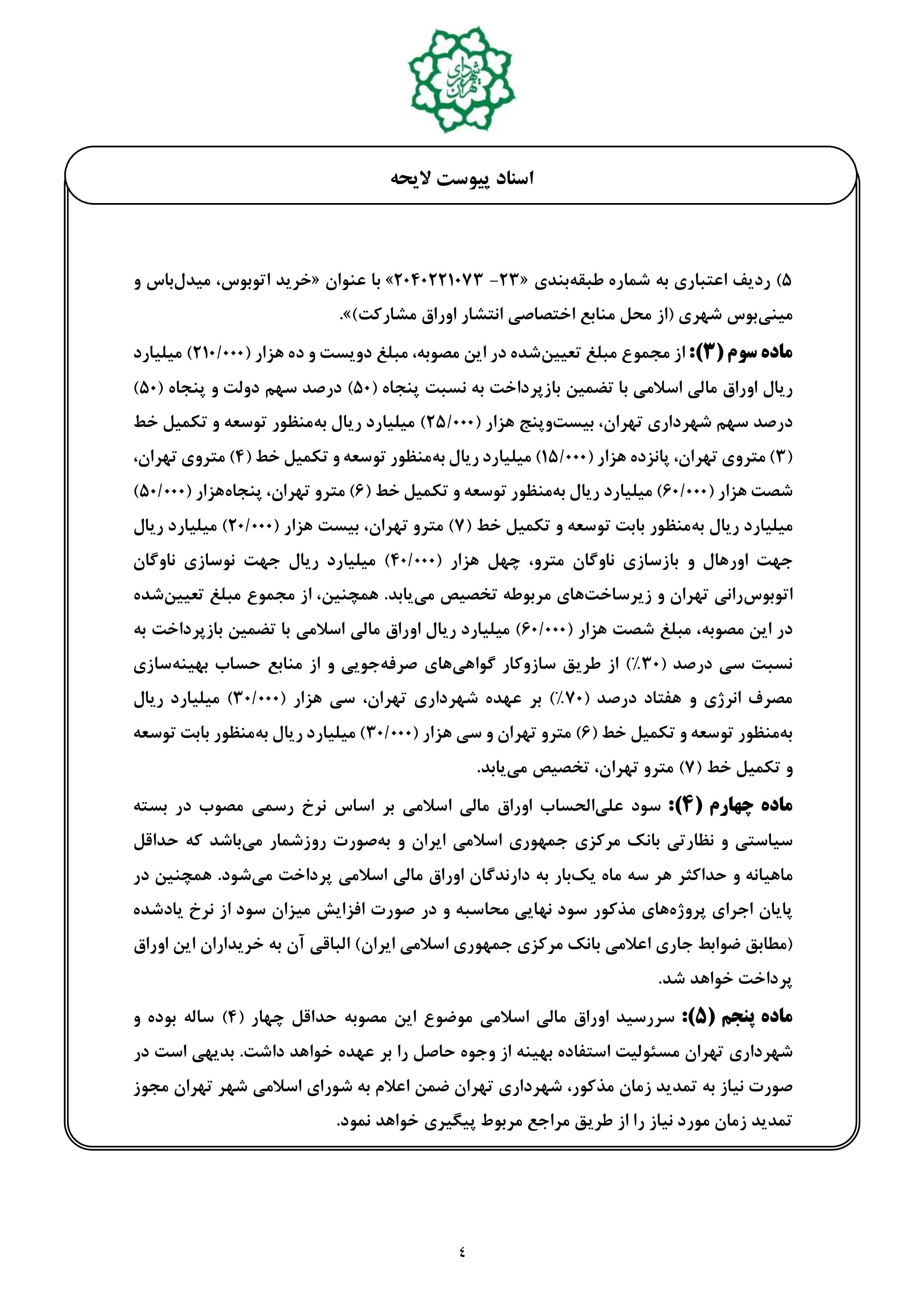 شهرداری تهران

اسناد پیوست لایحه

۵) ردیف اعتباری به شماره طبقه‌بندی «۲۳- ۲۰۴۰۲۲۱۰۷۳» با عنوان «خرید اتوبوس، میدل‌باس و مینی‌بوس شهری (از محل منابع اختصاصی انتشار اوراق مشارکت)».

ماده سوم (۳): از مجموع مبلغ تعیین‌شده در این مصوبه، مبلغ دویست و ده هزار (۲۱۰/۰۰۰) میلیارد ریال اوراق مالی اسلامی با تضمین بازپرداخت به نسبت پنجاه (۵۰) درصد سهم دولت و پنجاه (۵۰) درصد سهم شهرداری تهران، بیست‌وپنج هزار (۲۵/۰۰۰) میلیارد ریال به‌منظور توسعه و تکمیل خط (۳) متروی تهران، پانزده هزار (۱۵/۰۰۰) میلیارد ریال به‌منظور توسعه و تکمیل خط (۴) متروی تهران، شصت هزار (۶۰/۰۰۰) میلیارد ریال به‌منظور توسعه و تکمیل خط (۶) مترو تهران، پنجاه‌هزار (۵۰/۰۰۰) میلیارد ریال به‌منظور بابت توسعه و تکمیل خط (۷) مترو تهران، بیست هزار (۲۰/۰۰۰) میلیارد ریال جهت اورهال و بازسازی ناوگان مترو، چهل هزار (۴۰/۰۰۰) میلیارد ریال جهت نوسازی ناوگان اتوبوس‌رانی تهران و زیرساخت‌های مربوطه تخصیص می‌یابد. همچنین، از مجموع مبلغ تعیین‌شده در این مصوبه، مبلغ شصت هزار (۶۰/۰۰۰) میلیارد ریال اوراق مالی اسلامی با تضمین بازپرداخت به نسبت سی درصد (۳۰٪) از طریق سازوکار گواهی‌های صرفه‌جویی و از منابع حساب بهینه‌سازی مصرف انرژی و هفتاد درصد (۷۰٪) بر عهده شهرداری تهران، سی هزار (۳۰/۰۰۰) میلیارد ریال به‌منظور توسعه و تکمیل خط (۶) مترو تهران و سی هزار (۳۰/۰۰۰) میلیارد ریال به‌منظور بابت توسعه و تکمیل خط (۷) مترو تهران، تخصیص می‌یابد.

ماده چهارم (۴): سود علی‌الحساب اوراق مالی اسلامی بر اساس نرخ رسمی مصوب در بسته سیاستی و نظارتی بانک مرکزی جمهوری اسلامی ایران و به‌صورت روزشمار می‌باشد که حداقل ماهیانه و حداکثر هر سه ماه یک‌بار به دارندگان اوراق مالی اسلامی پرداخت می‌شود. همچنین در پایان اجرای پروژه‌های مذکور سود نهایی محاسبه و در صورت افزایش میزان سود از نرخ یادشده (مطابق ضوابط جاری اعلامی بانک مرکزی جمهوری اسلامی ایران) الباقی آن به خریداران این اوراق پرداخت خواهد شد.

ماده پنجم (۵): سررسید اوراق مالی اسلامی موضوع این مصوبه حداقل چهار (۴) ساله بوده و شهرداری تهران مسئولیت استفاده بهینه از وجوه حاصل را بر عهده خواهد داشت. بدیهی است در صورت نیاز به تمدید زمان مذکور، شهرداری تهران ضمن اعلام به شورای اسلامی شهر تهران مجوز تمدید زمان مورد نیاز را از طریق مراجع مربوط پیگیری خواهد نمود.

٤